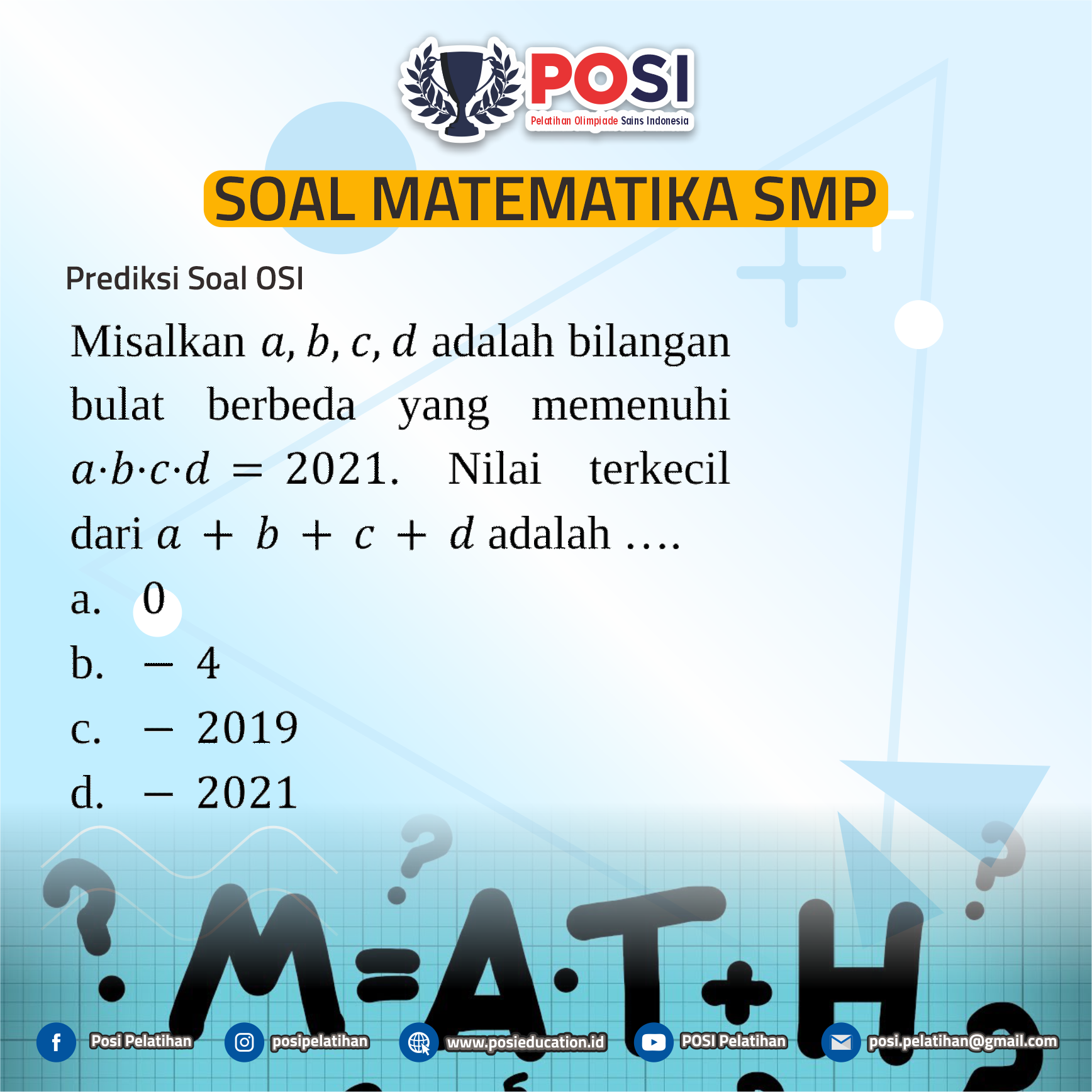 POSI
Pelatihan Olimpiade Sains Indonesia

SOAL MATEMATIKA SMP

Prediksi Soal OSI

Misalkan $a, b, c, d$ adalah bilangan bulat berbeda yang memenuhi $a \cdot b \cdot c \cdot d = 2021$. Nilai terkecil dari $a + b + c + d$ adalah ....

a. $0$
b. $-4$
c. $-2019$
d. $-2021$

M=A·T+H

Posi Pelatihan
posipelatihan
www.posieducation.id
POSI Pelatihan
posi.pelatihan@gmail.com